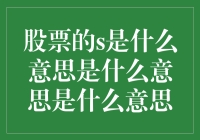 股票的s是什么意思是什么意思是什么意思